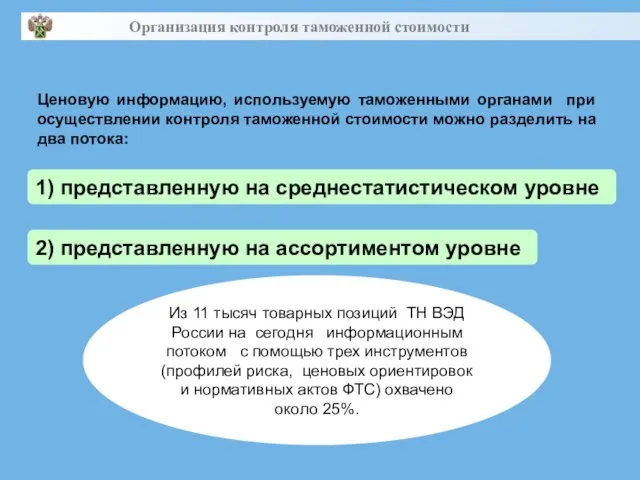 Организация контроля таможенной стоимости

Ценовую информацию, используемую таможенными органами при осуществлении контроля таможенной стоимости можно разделить на два потока:

1) представленную на среднестатистическом уровне

2) представленную на ассортиментом уровне

Из 11 тысяч товарных позиций ТН ВЭД России на сегодня информационным потоком с помощью трех инструментов (профилей риска, ценовых ориентировок и нормативных актов ФТС) охвачено около 25%.